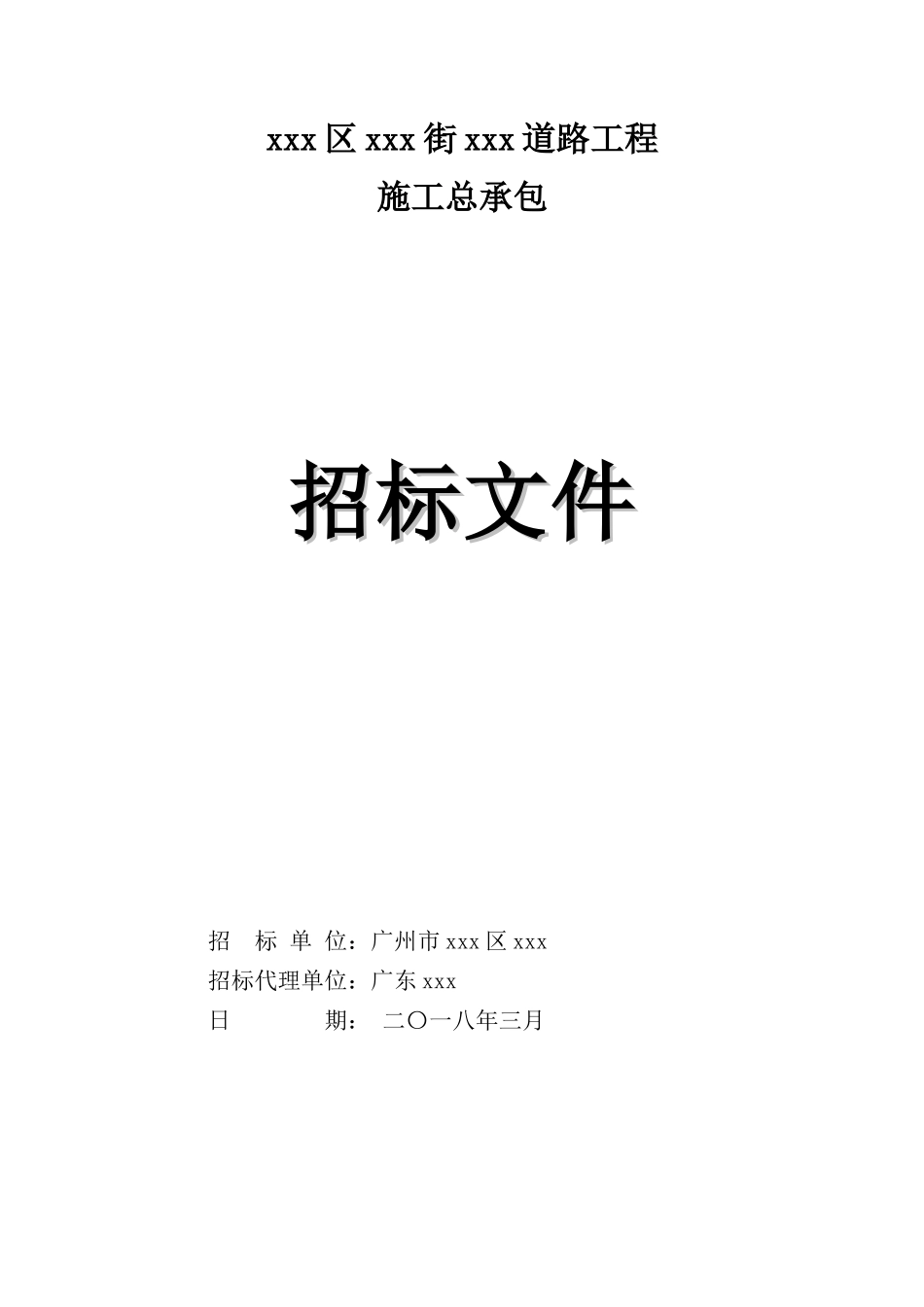 xxx 区 xxx 街 xxx 道路工程
施工总承包

招标文件

招 标 单 位：广州市 xxx 区 xxx
招标代理单位：广东 xxx
日 期： 二〇一八年三月